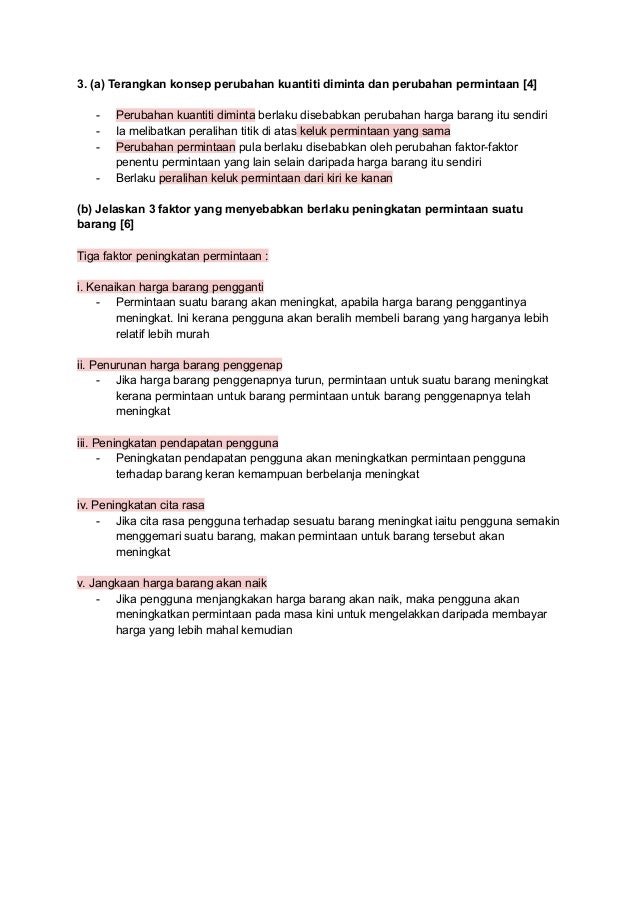 3. (a) Terangkan konsep perubahan kuantiti diminta dan perubahan permintaan [4]

- Perubahan kuantiti diminta berlaku disebabkan perubahan harga barang itu sendiri
- Ia melibatkan peralihan titik di atas keluk permintaan yang sama
- Perubahan permintaan pula berlaku disebabkan oleh perubahan faktor-faktor penentu permintaan yang lain selain daripada harga barang itu sendiri
- Berlaku peralihan keluk permintaan dari kiri ke kanan

(b) Jelaskan 3 faktor yang menyebabkan berlaku peningkatan permintaan suatu barang [6]

Tiga faktor peningkatan permintaan :

i. Kenaikan harga barang pengganti
- Permintaan suatu barang akan meningkat, apabila harga barang penggantinya meningkat. Ini kerana pengguna akan beralih membeli barang yang harganya lebih relatif lebih murah

ii. Penurunan harga barang penggenap
- Jika harga barang penggenapnya turun, permintaan untuk suatu barang meningkat kerana permintaan untuk barang permintaan untuk barang penggenapnya telah meningkat

iii. Peningkatan pendapatan pengguna
- Peningkatan pendapatan pengguna akan meningkatkan permintaan pengguna terhadap barang keran kemampuan berbelanja meningkat

iv. Peningkatan cita rasa
- Jika cita rasa pengguna terhadap sesuatu barang meningkat iaitu pengguna semakin menggemari suatu barang, makan permintaan untuk barang tersebut akan meningkat

v. Jangkaan harga barang akan naik
- Jika pengguna menjangkakan harga barang akan naik, maka pengguna akan meningkatkan permintaan pada masa kini untuk mengelakkan daripada membayar harga yang lebih mahal kemudian